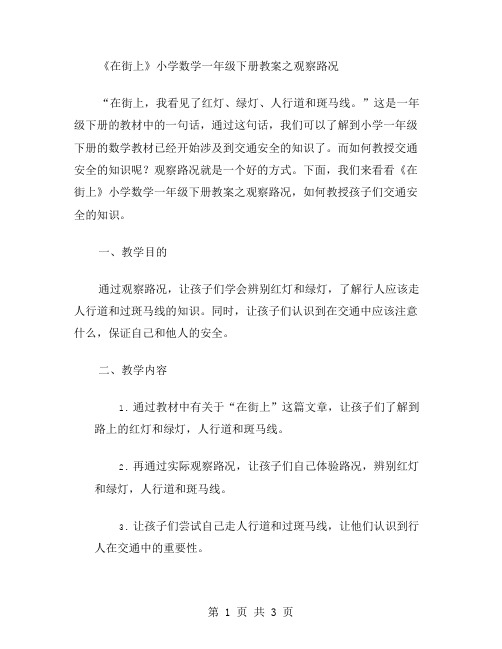 《在街上》小学数学一年级下册教案之观察路况

“在街上，我看见了红灯、绿灯、人行道和斑马线。”这是一年级下册的教材中的一句话，通过这句话，我们可以了解到小学一年级下册的数学教材已经开始涉及到交通安全的知识了。而如何教授交通安全的知识呢？观察路况就是一个好的方式。下面，我们来看看《在街上》小学数学一年级下册教案之观察路况，如何教授孩子们交通安全的知识。

一、教学目的

通过观察路况，让孩子们学会辨别红灯和绿灯，了解行人应该走人行道和过斑马线的知识。同时，让孩子们认识到在交通中应该注意什么，保证自己和他人的安全。

二、教学内容

1. 通过教材中有关于“在街上”这篇文章，让孩子们了解到路上的红灯和绿灯，人行道和斑马线。

2. 再通过实际观察路况，让孩子们自己体验路况，辨别红灯和绿灯，人行道和斑马线。

3. 让孩子们尝试自己走人行道和过斑马线，让他们认识到行人在交通中的重要性。

第 1 页 共 3 页